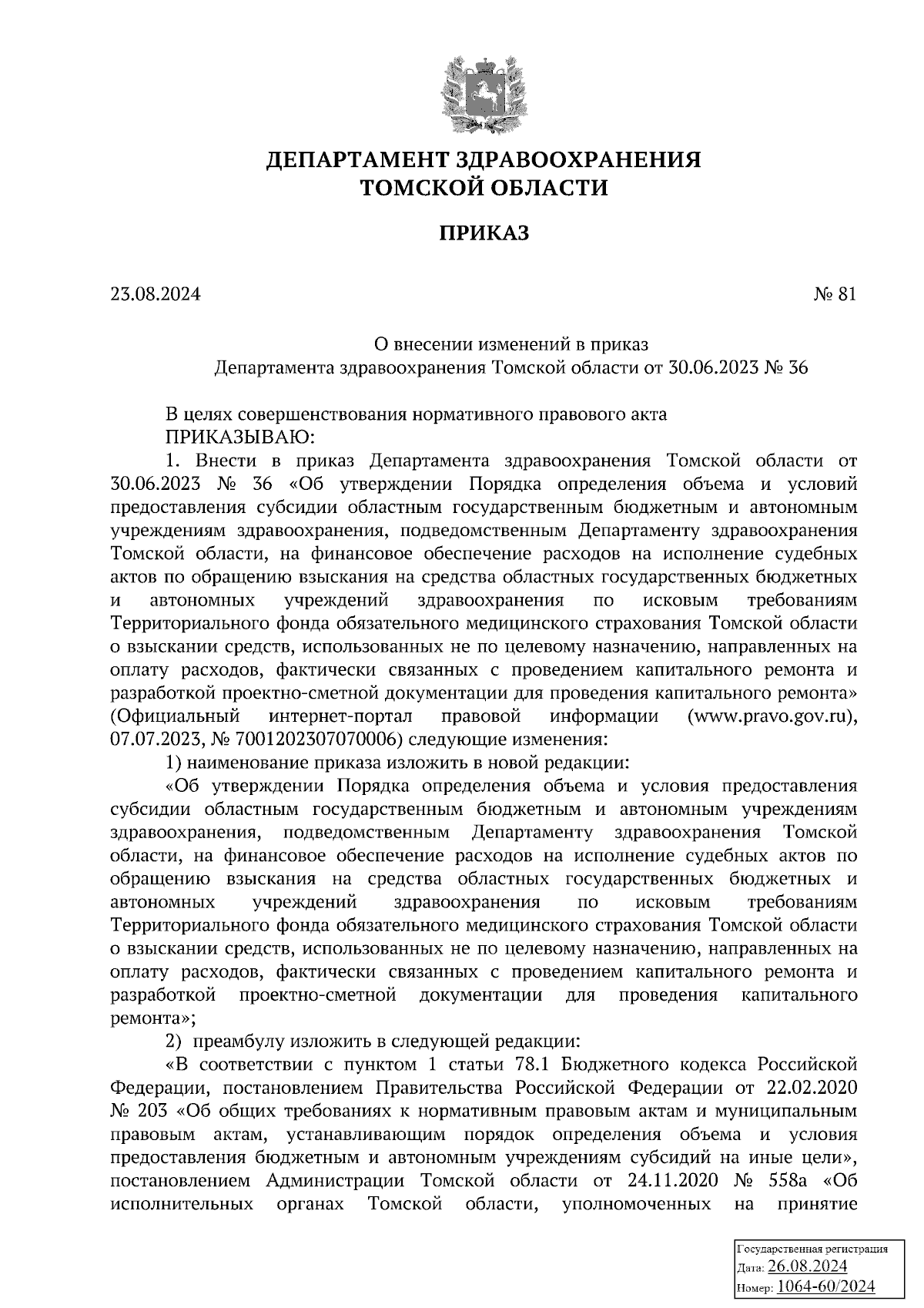 ДЕПАРТАМЕНТ ЗДРАВООХРАНЕНИЯ
ТОМСКОЙ ОБЛАСТИ

ПРИКАЗ

23.08.2024 № 81

О внесении изменений в приказ
Департамента здравоохранения Томской области от 30.06.2023 № 36

В целях совершенствования нормативного правового акта
ПРИКАЗЫВАЮ:
1. Внести в приказ Департамента здравоохранения Томской области от 30.06.2023 № 36 «Об утверждении Порядка определения объема и условий предоставления субсидии областным государственным бюджетным и автономным учреждениям здравоохранения, подведомственным Департаменту здравоохранения Томской области, на финансовое обеспечение расходов на исполнение судебных актов по обращению взыскания на средства областных государственных бюджетных и автономных учреждений здравоохранения по исковым требованиям Территориального фонда обязательного медицинского страхования Томской области о взыскании средств, использованных не по целевому назначению, направленных на оплату расходов, фактически связанных с проведением капитального ремонта и разработкой проектно-сметной документации для проведения капитального ремонта» (Официальный интернет-портал правовой информации (www.pravo.gov.ru), 07.07.2023, № 7001202307070006) следующие изменения:
1) наименование приказа изложить в новой редакции:
«Об утверждении Порядка определения объема и условия предоставления субсидии областным государственным бюджетным и автономным учреждениям здравоохранения, подведомственным Департаменту здравоохранения Томской области, на финансовое обеспечение расходов на исполнение судебных актов по обращению взыскания на средства областных государственных бюджетных и автономных учреждений здравоохранения по исковым требованиям Территориального фонда обязательного медицинского страхования Томской области о взыскании средств, использованных не по целевому назначению, направленных на оплату расходов, фактически связанных с проведением капитального ремонта и разработкой проектно-сметной документации для проведения капитального ремонта»;
2) преамбулу изложить в следующей редакции:
«В соответствии с пунктом 1 статьи 78.1 Бюджетного кодекса Российской Федерации, постановлением Правительства Российской Федерации от 22.02.2020 № 203 «Об общих требованиях к нормативным правовым актам и муниципальным правовым актам, устанавливающим порядок определения объема и условия предоставления бюджетным и автономным учреждениям субсидий на иные цели», постановлением Администрации Томской области от 24.11.2020 № 558а «Об исполнительных органах Томской области, уполномоченных на принятие

Государственная регистрация
Дата: 26.08.2024
Номер: 1064-60/2024